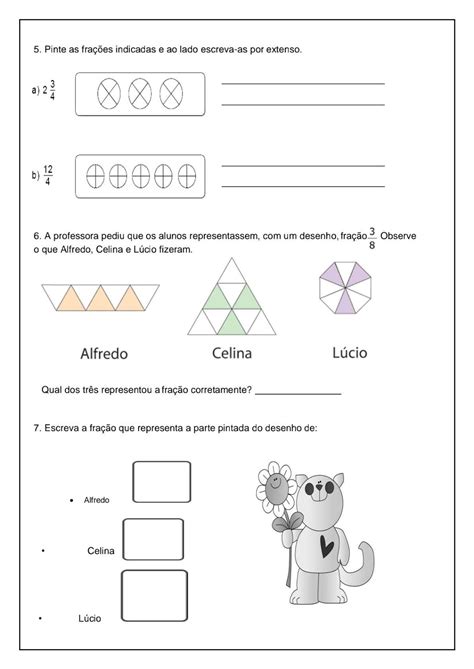 5. Pinte as frações indicadas e ao lado escreva-as por extenso.

a) $2\frac{3}{4}$

b) $\frac{12}{4}$

6. A professora pediu que os alunos representassem, com um desenho, fração $\frac{3}{8}$. Observe o que Alfredo, Celina e Lúcio fizeram.

Alfredo Celina Lúcio

Qual dos três representou a fração corretamente? _______________

7. Escreva a fração que representa a parte pintada do desenho de:

• Alfredo

• Celina

• Lúcio